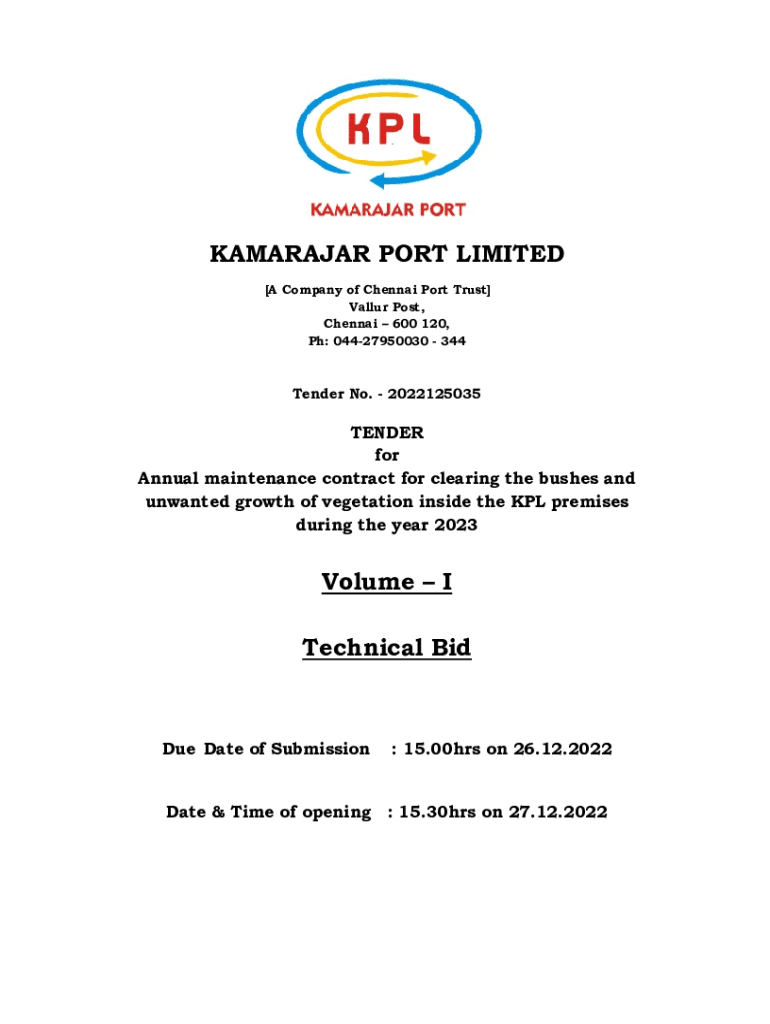 KPL

KAMARAJAR PORT

KAMARAJAR PORT LIMITED

[A Company of Chennai Port Trust]
Vallur Post,
Chennai – 600 120,
Ph: 044-27950030 - 344

Tender No. - 2022125035

TENDER
for
Annual maintenance contract for clearing the bushes and unwanted growth of vegetation inside the KPL premises during the year 2023

Volume – I

Technical Bid

Due Date of Submission : 15.00hrs on 26.12.2022

Date & Time of opening : 15.30hrs on 27.12.2022